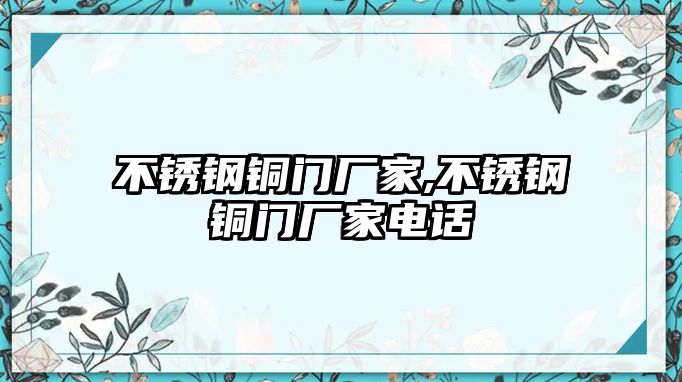 不锈钢铜门厂家,不锈钢铜门厂家电话